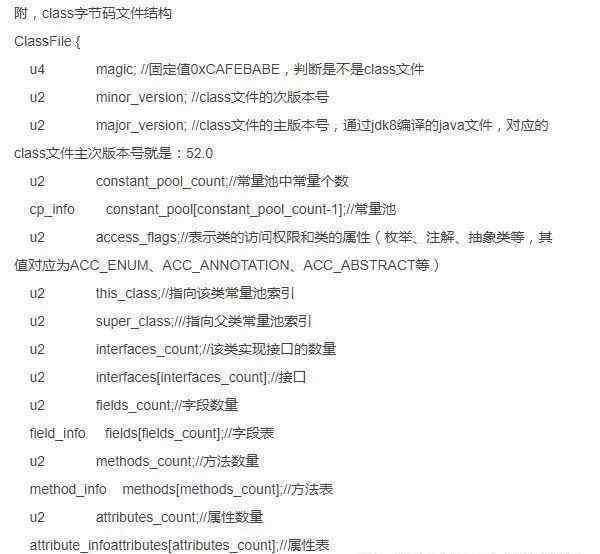 附，class字节码文件结构

ClassFile {

u4 magic; //固定值0xCAFEBABE，判断是不是class文件

u2 minor_version; //class文件的次版本号

u2 major_version; //class文件的主版本号，通过jdk8编译的java文件，对应的class文件主次版本号就是：52.0

u2 constant_pool_count;//常量池中常量个数

cp_info constant_pool[constant_pool_count-1];//常量池

u2 access_flags;//表示类的访问权限和类的属性（枚举、注解、抽象类等，其值对应为ACC_ENUM、ACC_ANNOTATION、ACC_ABSTRACT等）

u2 this_class;//指向该类常量池索引

u2 super_class;//指向父类常量池索引

u2 interfaces_count;//该类实现接口的数量

u2 interfaces[interfaces_count];//接口

u2 fields_count;//字段数量

field_info fields[fields_count];//字段表

u2 methods_count;//方法数量

method_info methods[methods_count];//方法表

u2 attributes_count;//属性数量

attribute_infoattributes[attributes_count];//属性表